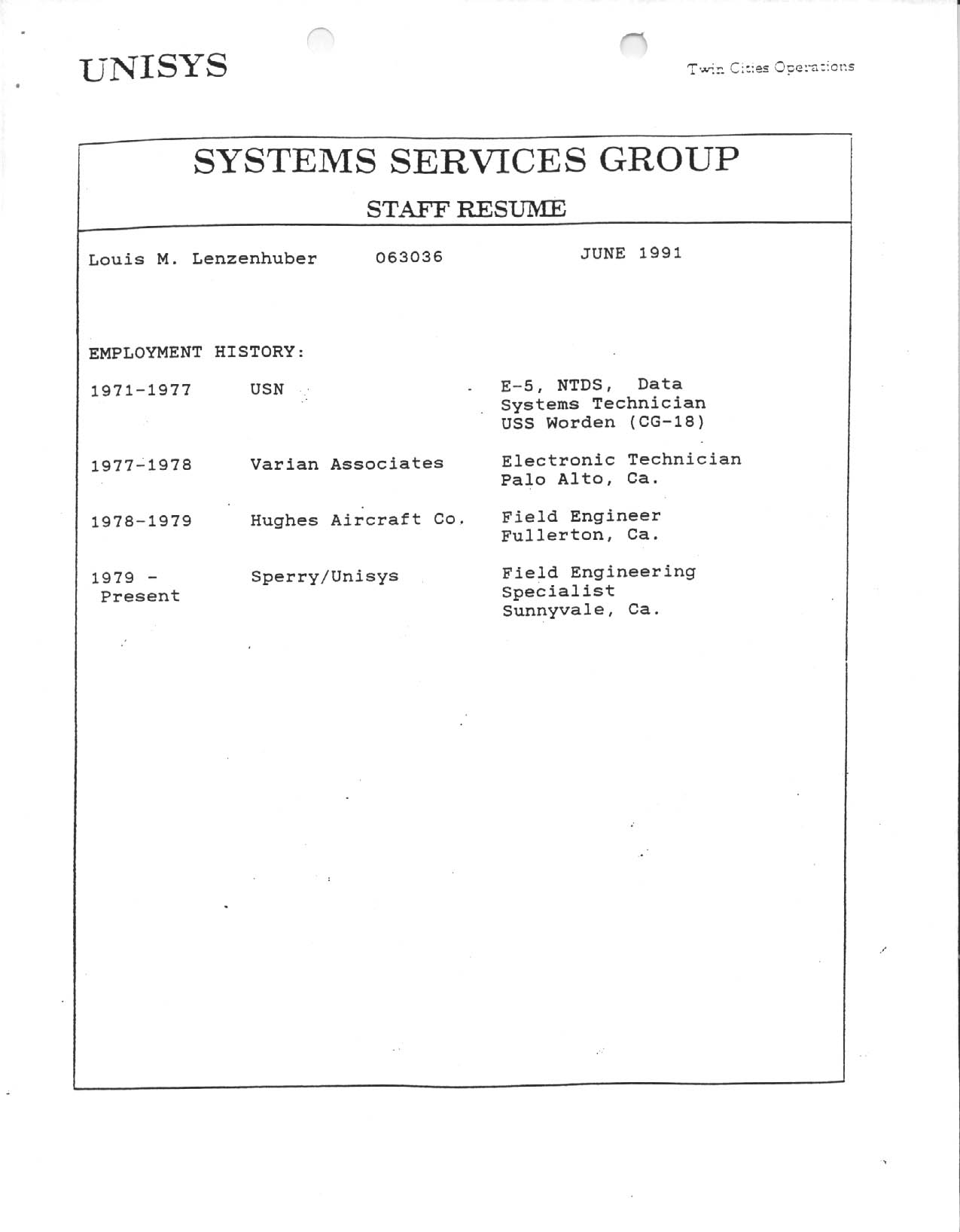 UNISYS

Twin Cities Operations

SYSTEMS SERVICES GROUP

STAFF RESUME

Louis M. Lenzenhuber 063036 JUNE 1991

EMPLOYMENT HISTORY:

| | | |
|---|---|---|
| 1971-1977 | USN | E-5, NTDS, Data Systems Technician USS Worden (CG-18) |
| 1977-1978 | Varian Associates | Electronic Technician Palo Alto, Ca. |
| 1978-1979 | Hughes Aircraft Co. | Field Engineer Fullerton, Ca. |
| 1979 - Present | Sperry/Unisys | Field Engineering Specialist Sunnyvale, Ca. |